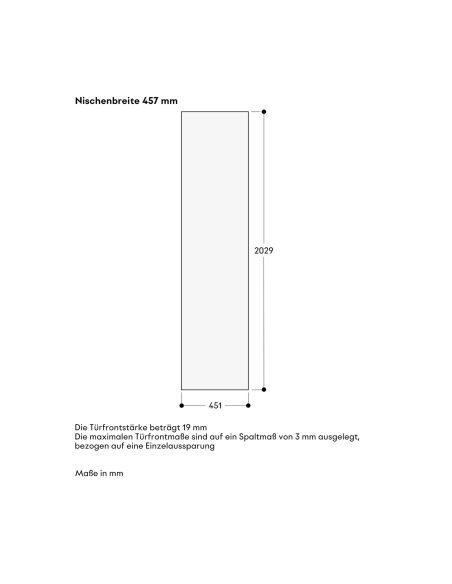 Nischenbreite 457 mm

2029

451

Die Türfrontstärke beträgt 19 mm
Die maximalen Türfrontmaße sind auf ein Spaltmaß von 3 mm ausgelegt, bezogen auf eine Einzelaussparung

Maße in mm